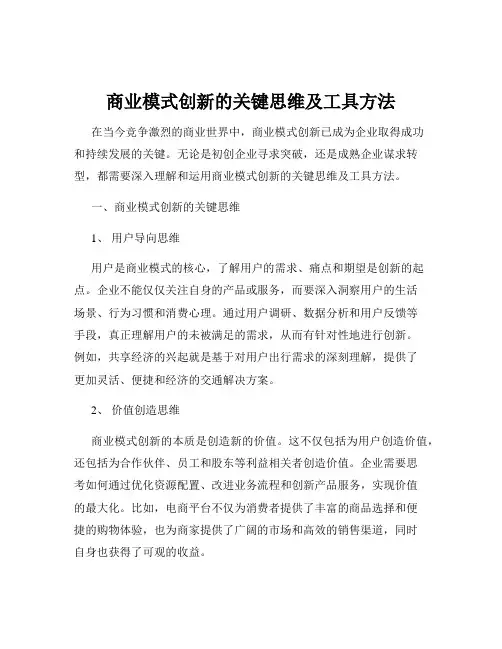 商业模式创新的关键思维及工具方法

在当今竞争激烈的商业世界中，商业模式创新已成为企业取得成功和持续发展的关键。无论是初创企业寻求突破，还是成熟企业谋求转型，都需要深入理解和运用商业模式创新的关键思维及工具方法。

一、商业模式创新的关键思维

1、 用户导向思维

用户是商业模式的核心，了解用户的需求、痛点和期望是创新的起点。企业不能仅仅关注自身的产品或服务，而要深入洞察用户的生活场景、行为习惯和消费心理。通过用户调研、数据分析和用户反馈等手段，真正理解用户的未被满足的需求，从而有针对性地进行创新。例如，共享经济的兴起就是基于对用户出行需求的深刻理解，提供了更加灵活、便捷和经济的交通解决方案。

2、 价值创造思维

商业模式创新的本质是创造新的价值。这不仅包括为用户创造价值，还包括为合作伙伴、员工和股东等利益相关者创造价值。企业需要思考如何通过优化资源配置、改进业务流程和创新产品服务，实现价值的最大化。比如，电商平台不仅为消费者提供了丰富的商品选择和便捷的购物体验，也为商家提供了广阔的市场和高效的销售渠道，同时自身也获得了可观的收益。